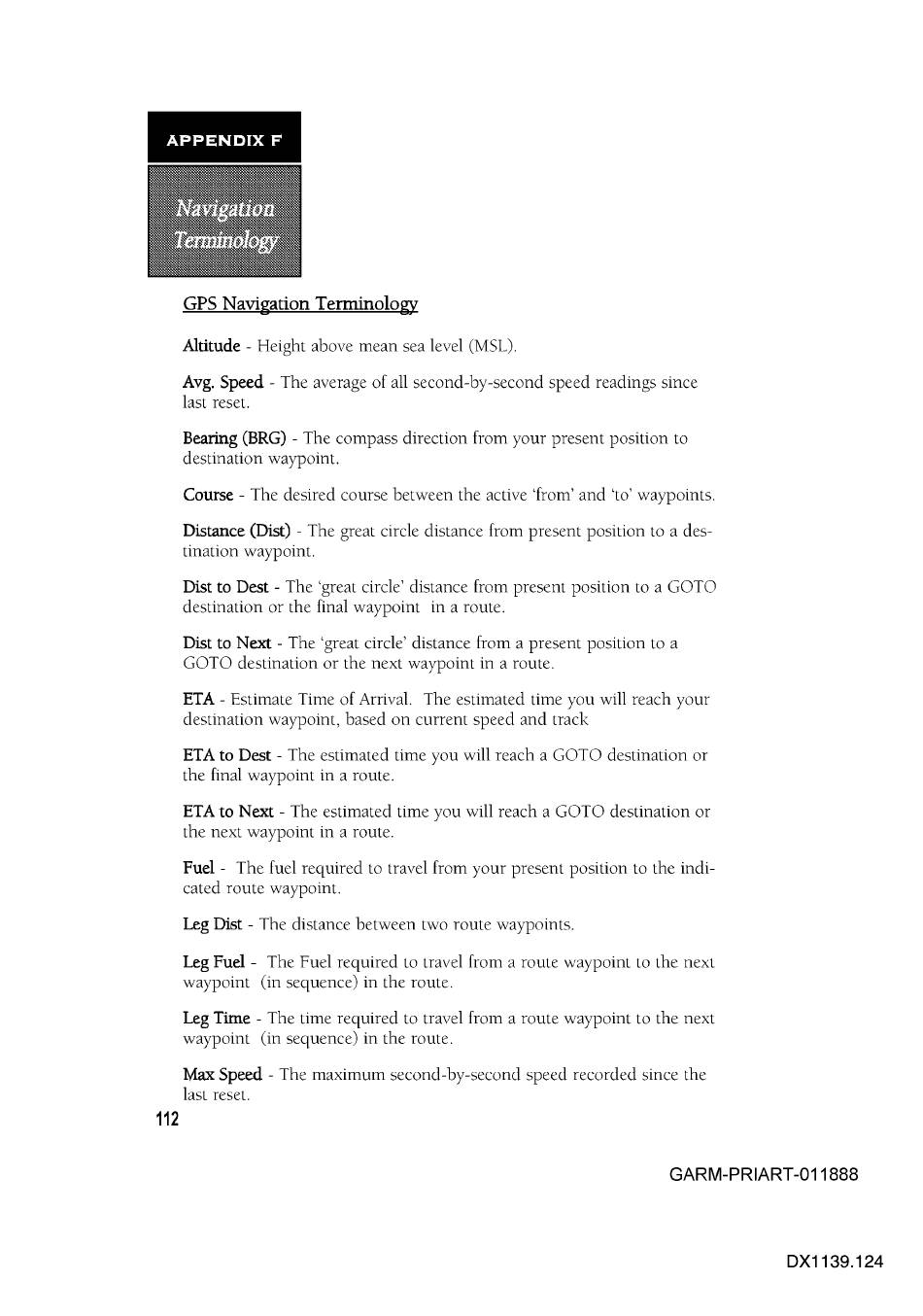 APPENDIX F

Navigation Terminology

GPS Navigation Terminology

Altitude - Height above mean sea level (MSL).

Avg. Speed - The average of all second-by-second speed readings since last reset.

Bearing (BRG) - The compass direction from your present position to destination waypoint.

Course - The desired course between the active 'from' and 'to' waypoints.

Distance (Dist) - The great circle distance from present position to a destination waypoint.

Dist to Dest - The 'great circle' distance from present position to a GOTO destination or the final waypoint in a route.

Dist to Next - The 'great circle' distance from a present position to a GOTO destination or the next waypoint in a route.

ETA - Estimate Time of Arrival. The estimated time you will reach your destination waypoint, based on current speed and track

ETA to Dest - The estimated time you will reach a GOTO destination or the final waypoint in a route.

ETA to Next - The estimated time you will reach a GOTO destination or the next waypoint in a route.

Fuel - The fuel required to travel from your present position to the indicated route waypoint.

Leg Dist - The distance between two route waypoints.

Leg Fuel - The Fuel required to travel from a route waypoint to the next waypoint (in sequence) in the route.

Leg Time - The time required to travel from a route waypoint to the next waypoint (in sequence) in the route.

Max Speed - The maximum second-by-second speed recorded since the last reset.

112

GARM-PRIART-011888

DX1139.124